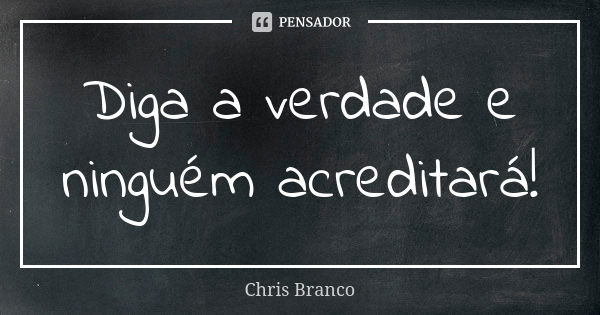 PENSADOR

Diga a verdade e ninguém acreditará!

Chris Branco